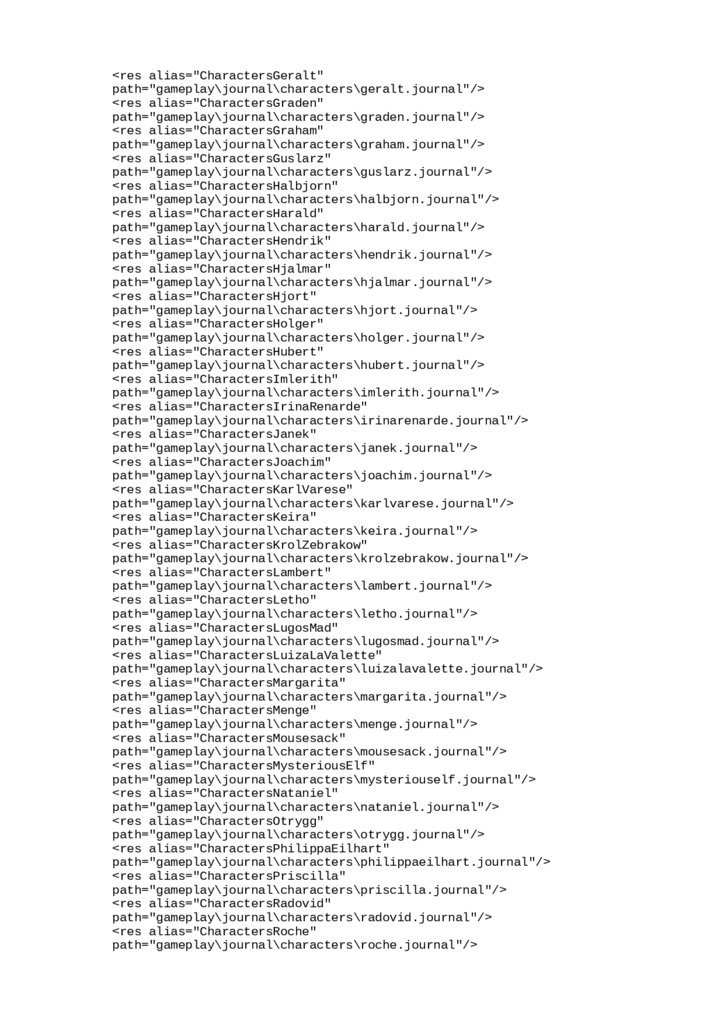 <res alias="CharactersGeralt"
path="gameplay\journal\characters\geralt.journal"/>
<res alias="CharactersGraden"
path="gameplay\journal\characters\graden.journal"/>
<res alias="CharactersGraham"
path="gameplay\journal\characters\graham.journal"/>
<res alias="CharactersGuslarz"
path="gameplay\journal\characters\guslarz.journal"/>
<res alias="CharactersHalbjorn"
path="gameplay\journal\characters\halbjorn.journal"/>
<res alias="CharactersHarald"
path="gameplay\journal\characters\harald.journal"/>
<res alias="CharactersHendrik"
path="gameplay\journal\characters\hendrik.journal"/>
<res alias="CharactersHjalmar"
path="gameplay\journal\characters\hjalmar.journal"/>
<res alias="CharactersHjort"
path="gameplay\journal\characters\hjort.journal"/>
<res alias="CharactersHolger"
path="gameplay\journal\characters\holger.journal"/>
<res alias="CharactersHubert"
path="gameplay\journal\characters\hubert.journal"/>
<res alias="CharactersImlerith"
path="gameplay\journal\characters\imlerith.journal"/>
<res alias="CharactersIrinaRenarde"
path="gameplay\journal\characters\irinarenarde.journal"/>
<res alias="CharactersJanek"
path="gameplay\journal\characters\janek.journal"/>
<res alias="CharactersJoachim"
path="gameplay\journal\characters\joachim.journal"/>
<res alias="CharactersKarlVarese"
path="gameplay\journal\characters\karlvarese.journal"/>
<res alias="CharactersKeira"
path="gameplay\journal\characters\keira.journal"/>
<res alias="CharactersKrolZebrakow"
path="gameplay\journal\characters\krolzebrakow.journal"/>
<res alias="CharactersLambert"
path="gameplay\journal\characters\lambert.journal"/>
<res alias="CharactersLetho"
path="gameplay\journal\characters\letho.journal"/>
<res alias="CharactersLugosMad"
path="gameplay\journal\characters\lugosmad.journal"/>
<res alias="CharactersLuizaLaValette"
path="gameplay\journal\characters\luizalavalette.journal"/>
<res alias="CharactersMargarita"
path="gameplay\journal\characters\margarita.journal"/>
<res alias="CharactersMenge"
path="gameplay\journal\characters\menge.journal"/>
<res alias="CharactersMousesack"
path="gameplay\journal\characters\mousesack.journal"/>
<res alias="CharactersMysteriousElf"
path="gameplay\journal\characters\mysteriouself.journal"/>
<res alias="CharactersNataniel"
path="gameplay\journal\characters\nataniel.journal"/>
<res alias="CharactersOtrygg"
path="gameplay\journal\characters\otrygg.journal"/>
<res alias="CharactersPhilippaEilhart"
path="gameplay\journal\characters\philippaeilhart.journal"/>
<res alias="CharactersPriscilla"
path="gameplay\journal\characters\priscilla.journal"/>
<res alias="CharactersRadovid"
path="gameplay\journal\characters\radovid.journal"/>
<res alias="CharactersRoche"
path="gameplay\journal\characters\roche.journal"/>